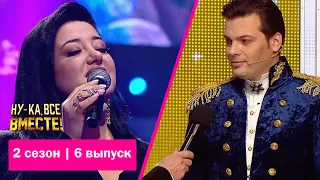 НУ-КА, ВСЕ ВМЕСТЕ!

2 сезон | 6 выпуск